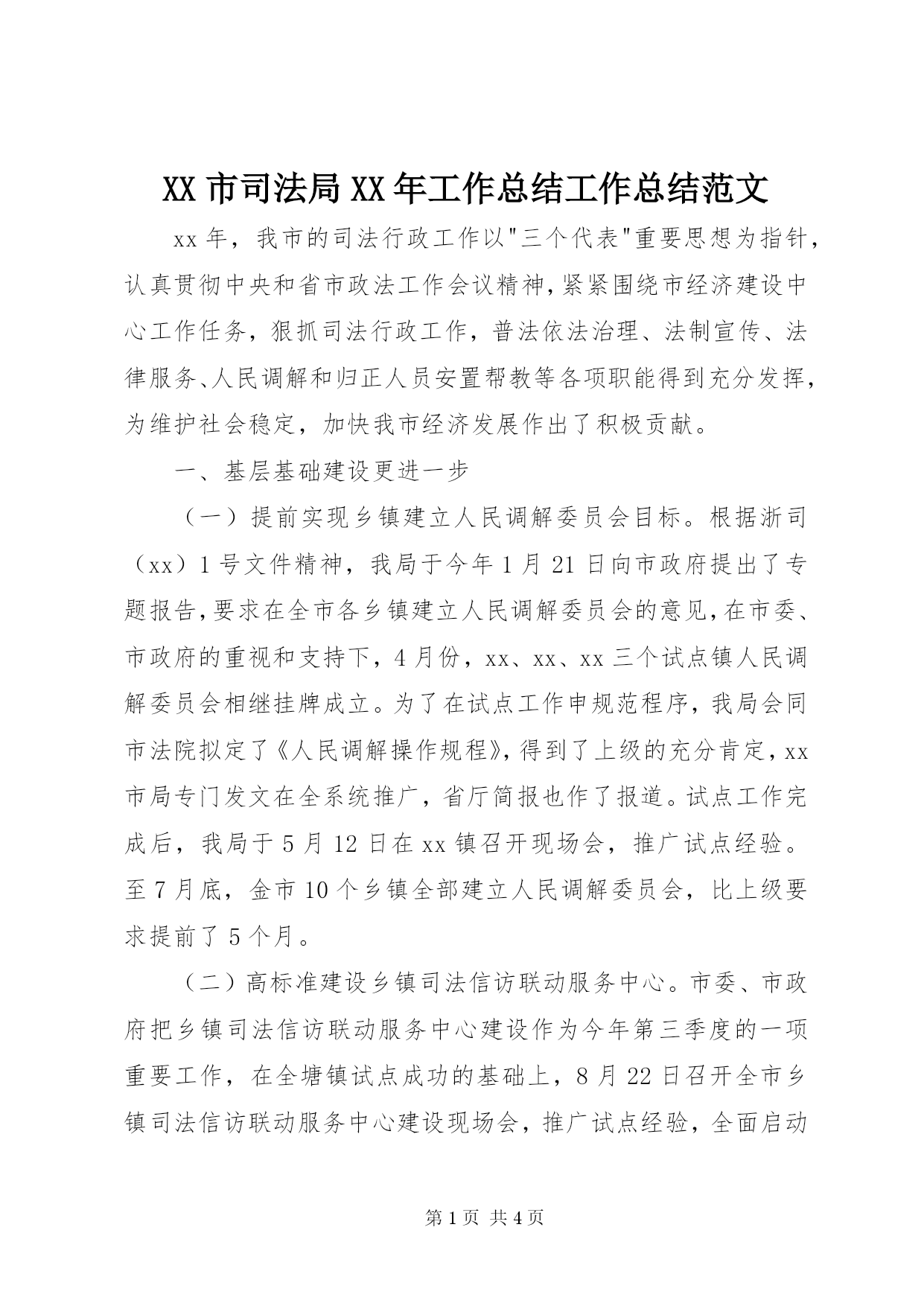 XX 市司法局 XX 年工作总结工作总结范文

xx 年，我市的司法行政工作以"三个代表"重要思想为指针，认真贯彻中央和省市政法工作会议精神，紧紧围绕市经济建设中心工作任务，狠抓司法行政工作，普法依法治理、法制宣传、法律服务、人民调解和归正人员安置帮教等各项职能得到充分发挥，为维护社会稳定，加快我市经济发展作出了积极贡献。

一、基层基础建设更进一步

（一）提前实现乡镇建立人民调解委员会目标。根据浙司（xx）1 号文件精神，我局于今年 1 月 21 日向市政府提出了专题报告，要求在全市各乡镇建立人民调解委员会的意见，在市委、市政府的重视和支持下，4 月份，xx、xx、xx 三个试点镇人民调解委员会相继挂牌成立。为了在试点工作申规范程序，我局会同市法院拟定了《人民调解操作规程》，得到了上级的充分肯定，xx 市局专门发文在全系统推广，省厅简报也作了报道。试点工作完成后，我局于 5 月 12 日在 xx 镇召开现场会，推广试点经验。至 7 月底，金市 10 个乡镇全部建立人民调解委员会，比上级要求提前了 5 个月。

（二）高标准建设乡镇司法信访联动服务中心。市委、市政府把乡镇司法信访联动服务中心建设作为今年第三季度的一项重要工作，在全塘镇试点成功的基础上，8 月 22 日召开全市乡镇司法信访联动服务中心建设现场会，推广试点经验，全面启动

第 1 页 共 4 页